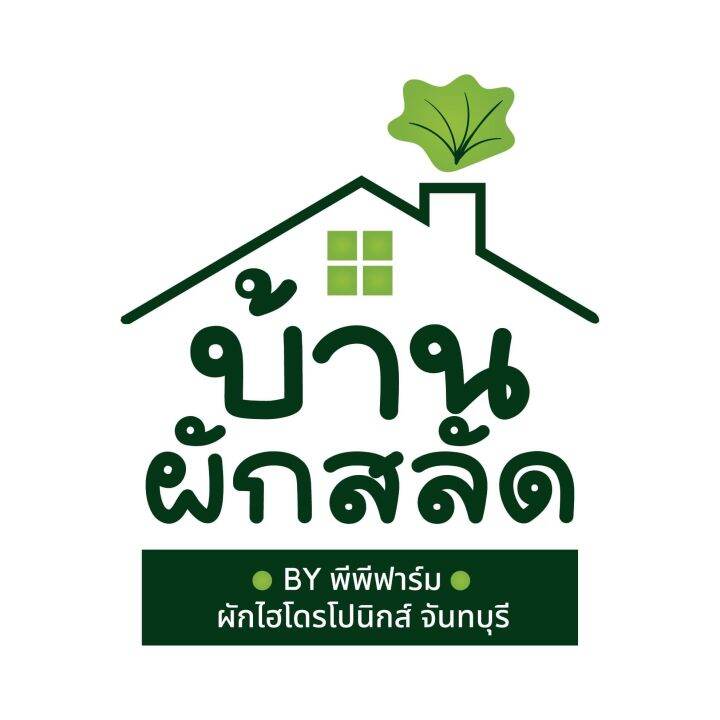 บ้าน
ผักสลัด

BY พีพีฟาร์ม
ผักไฮโดรโปนิกส์ จันทบุรี